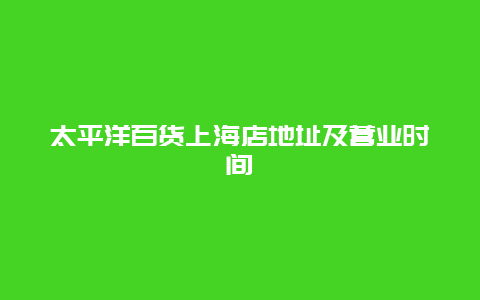 太平洋百货上海店地址及营业时间